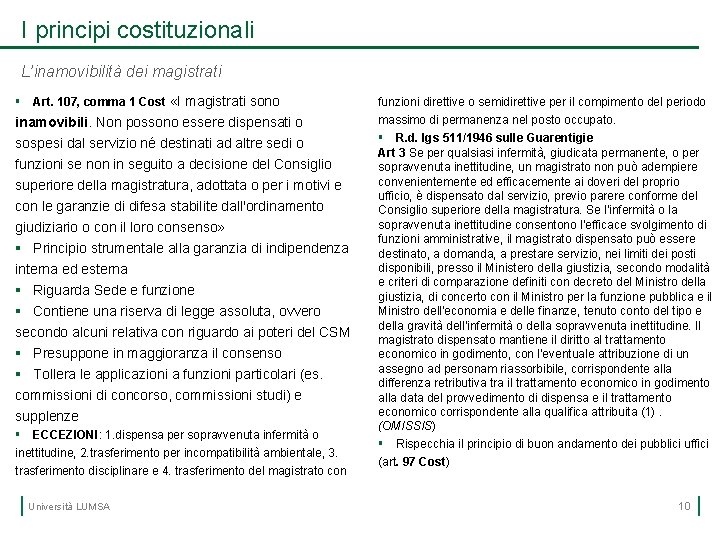 I principi costituzionali

L'inamovibilità dei magistrati

▪ Art. 107, comma 1 Cost «I magistrati sono inamovibili. Non possono essere dispensati o sospesi dal servizio né destinati ad altre sedi o funzioni se non in seguito a decisione del Consiglio superiore della magistratura, adottata o per i motivi e con le garanzie di difesa stabilite dall'ordinamento giudiziario o con il loro consenso»

▪ Principio strumentale alla garanzia di indipendenza interna ed esterna

▪ Riguarda Sede e funzione

▪ Contiene una riserva di legge assoluta, ovvero secondo alcuni relativa con riguardo ai poteri del CSM

▪ Presuppone in maggioranza il consenso

▪ Tollera le applicazioni a funzioni particolari (es. commissioni di concorso, commissioni studi) e supplenze

▪ ECCEZIONI: 1.dispensa per sopravvenuta infermità o inettitudine, 2.trasferimento per incompatibilità ambientale, 3. trasferimento disciplinare e 4. trasferimento del magistrato con funzioni direttive o semidirettive per il compimento del periodo massimo di permanenza nel posto occupato.

▪ R.d. lgs 511/1946 sulle Guarentigie

Art 3 Se per qualsiasi infermità, giudicata permanente, o per sopravvenuta inettitudine, un magistrato non può adempiere convenientemente ed efficacemente ai doveri del proprio ufficio, è dispensato dal servizio, previo parere conforme del Consiglio superiore della magistratura. Se l'infermità o la sopravvenuta inettitudine consentono l'efficace svolgimento di funzioni amministrative, il magistrato dispensato può essere destinato, a domanda, a prestare servizio, nei limiti dei posti disponibili, presso il Ministero della giustizia, secondo modalità e criteri di comparazione definiti con decreto del Ministro della giustizia, di concerto con il Ministro per la funzione pubblica e il Ministro dell'economia e delle finanze, tenuto conto del tipo e della gravità dell'infermità o della sopravvenuta inettitudine. Il magistrato dispensato mantiene il diritto al trattamento economico in godimento, con l'eventuale attribuzione di un assegno ad personam riassorbibile, corrispondente alla differenza retributiva tra il trattamento economico in godimento alla data del provvedimento di dispensa e il trattamento economico corrispondente alla qualifica attribuita (1) . (OMISSIS)

▪ Rispecchia il principio di buon andamento dei pubblici uffici (art. 97 Cost)

Università LUMSA

10